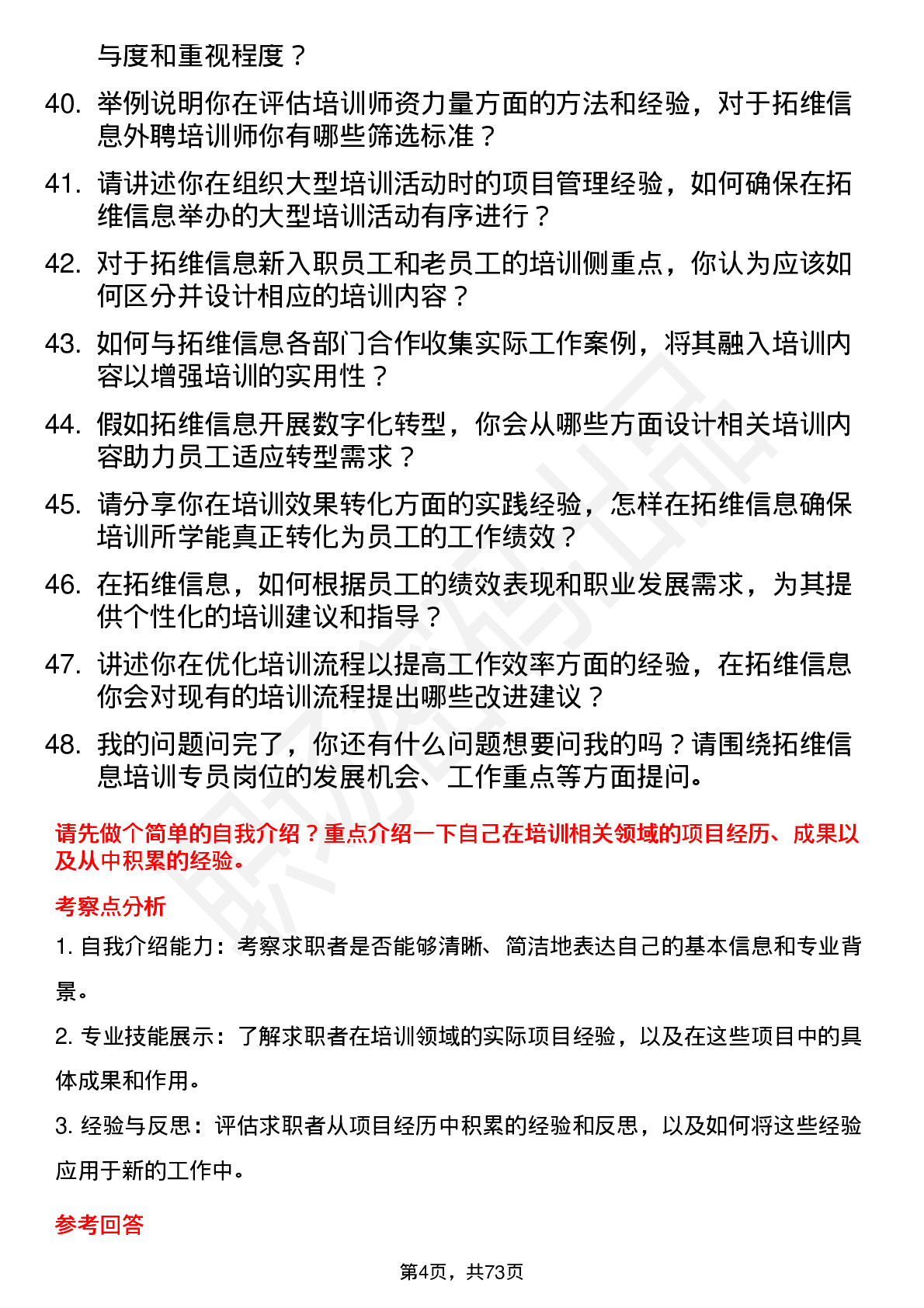 与度和重视程度？

40. 举例说明你在评估培训师资力量方面的方法和经验，对于拓维信息外聘培训师你有哪些筛选标准？

41. 请讲述你在组织大型培训活动时的项目管理经验，如何确保在拓维信息举办的大型培训活动有序进行？

42. 对于拓维信息新入职员工和老员工的培训侧重点，你认为应该如何区分并设计相应的培训内容？

43. 如何与拓维信息各部门合作收集实际工作案例，将其融入培训内容以增强培训的实用性？

44. 假如拓维信息开展数字化转型，你会从哪些方面设计相关培训内容助力员工适应转型需求？

45. 请分享你在培训效果转化方面的实践经验，怎样在拓维信息确保培训所学能真正转化为员工的工作绩效？

46. 在拓维信息，如何根据员工的绩效表现和职业发展需求，为其提供个性化的培训建议和指导？

47. 讲述你在优化培训流程以提高工作效率方面的经验，在拓维信息你会对现有的培训流程提出哪些改进建议？

48. 我的问题问完了，你还有什么问题想要问我的吗？请围绕拓维信息培训专员岗位的发展机会、工作重点等方面提问。

请先做个简单的自我介绍？重点介绍一下自己在培训相关领域的项目经历、成果以及从中积累的经验。

考察点分析

1. 自我介绍能力：考察求职者是否能够清晰、简洁地表达自己的基本信息和专业背景。

2. 专业技能展示：了解求职者在培训领域的实际项目经验，以及在这些项目中的具体成果和作用。

3. 经验与反思：评估求职者从项目经历中积累的经验和反思，以及如何将这些经验应用于新的工作中。

参考回答

第4页，共73页